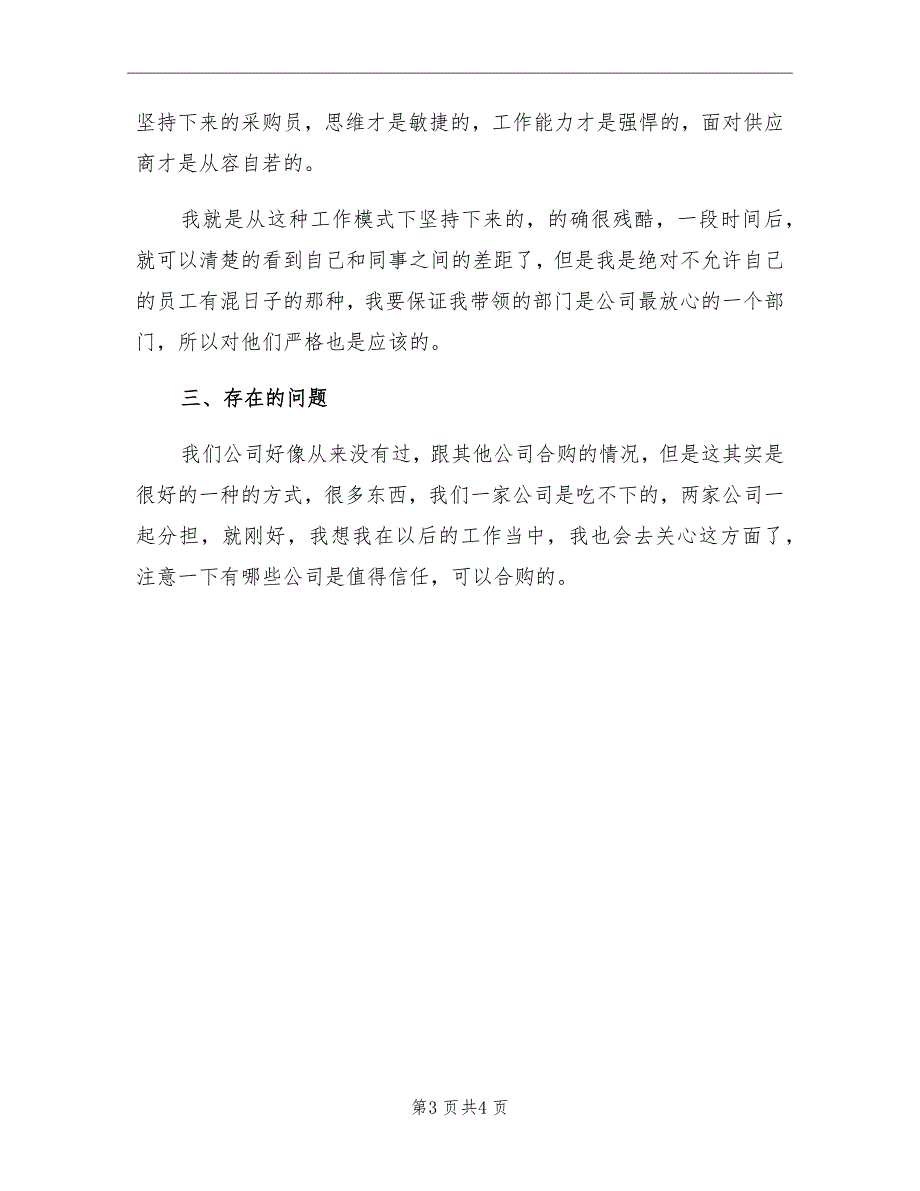 坚持下来的采购员，思维才是敏捷的，工作能力才是强悍的，面对供应商才是从容自若的。

我就是从这种工作模式下坚持下来的，的确很残酷，一段时间后，就可以清楚的看到自己和同事之间的差距了，但是我是绝对不允许自己的员工有混日子的那种，我要保证我带领的部门是公司最放心的一个部门，所以对他们严格也是应该的。

三、存在的问题

我们公司好像从来没有过，跟其他公司合购的情况，但是这其实是很好的一种的方式，很多东西，我们一家公司是吃不下的，两家公司一起分担，就刚好，我想我在以后的工作当中，我也会去关心这方面了，注意一下有哪些公司是值得信任，可以合购的。

第3页共4页